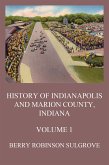 HISTORY OF INDIANAPOLIS AND MARION COUNTY, INDIANA

VOLUME 1

BERRY ROBINSON SULGROVE